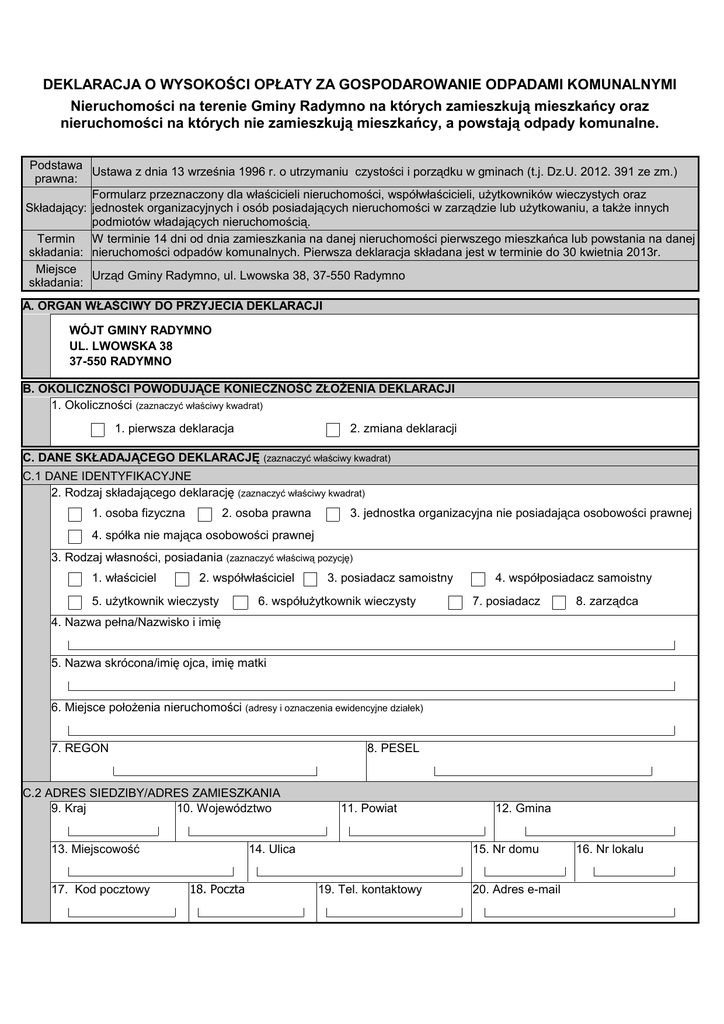 DEKLARACJA O WYSOKOŚCI OPŁATY ZA GOSPODAROWANIE ODPADAMI KOMUNALNYMI
Nieruchomości na terenie Gminy Radymno na których zamieszkują mieszkańcy oraz nieruchomości na których nie zamieszkują mieszkańcy, a powstają odpady komunalne.

| Podstawa prawna: | Ustawa z dnia 13 września 1996 r. o utrzymaniu czystości i porządku w gminach (t.j. Dz.U. 2012. 391 ze zm.) |
|---|---|
| Składający: | Formularz przeznaczony dla właścicieli nieruchomości, współwłaścicieli, użytkowników wieczystych oraz jednostek organizacyjnych i osób posiadających nieruchomości w zarządzie lub użytkowaniu, a także innych podmiotów władających nieruchomością. |
| Termin składania: | W terminie 14 dni od dnia zamieszkania na danej nieruchomości pierwszego mieszkańca lub powstania na danej nieruchomości odpadów komunalnych. Pierwsza deklaracja składana jest w terminie do 30 kwietnia 2013r. |
| Miejsce składania: | Urząd Gminy Radymno, ul. Lwowska 38, 37-550 Radymno |

A. ORGAN WŁAŚCIWY DO PRZYJĘCIA DEKLARACJI
WÓJT GMINY RADYMNO
UL. LWOWSKA 38
37-550 RADYMNO

B. OKOLICZNOŚCI POWODUJĄCE KONIECZNOŚĆ ZŁOŻENIA DEKLARACJI
1. Okoliczności (zaznaczyć właściwy kwadrat)
1. pierwsza deklaracja
2. zmiana deklaracji

C. DANE SKŁADAJĄCEGO DEKLARACJĘ (zaznaczyć właściwy kwadrat)
C.1 DANE IDENTYFIKACYJNE
2. Rodzaj składającego deklarację (zaznaczyć właściwy kwadrat)
1. osoba fizyczna
2. osoba prawna
3. jednostka organizacyjna nie posiadająca osobowości prawnej
4. spółka nie mająca osobowości prawnej
3. Rodzaj własności, posiadania (zaznaczyć właściwą pozycję)
1. właściciel
2. współwłaściciel
3. posiadacz samoistny
4. współposiadacz samoistny
5. użytkownik wieczysty
6. współużytkownik wieczysty
7. posiadacz
8. zarządca
4. Nazwa pełna/Nazwisko i imię
5. Nazwa skrócona/imię ojca, imię matki
6. Miejsce położenia nieruchomości (adresy i oznaczenia ewidencyjne działek)
7. REGON
8. PESEL
C.2 ADRES SIEDZIBY/ADRES ZAMIESZKANIA
9. Kraj
10. Województwo
11. Powiat
12. Gmina
13. Miejscowość
14. Ulica
15. Nr domu
16. Nr lokalu
17. Kod pocztowy
18. Poczta
19. Tel. kontaktowy
20. Adres e-mail